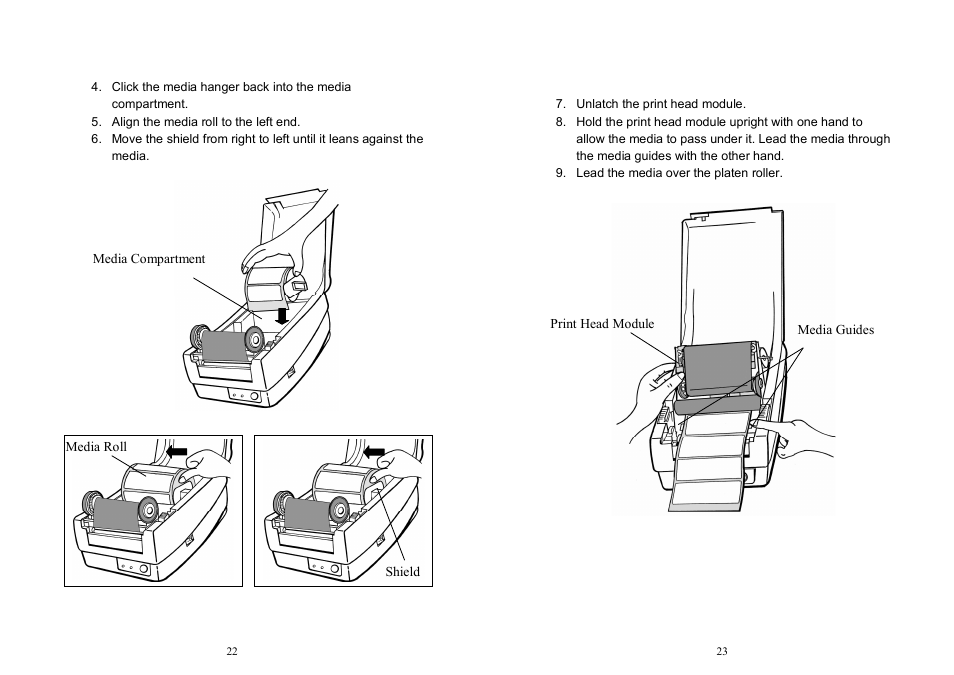 4. Click the media hanger back into the media compartment.
5. Align the media roll to the left end.
6. Move the shield from right to left until it leans against the media.

Media Compartment

Media Roll

Shield

22

7. Unlatch the print head module.
8. Hold the print head module upright with one hand to allow the media to pass under it. Lead the media through the media guides with the other hand.
9. Lead the media over the platen roller.

Print Head Module

Media Guides

23